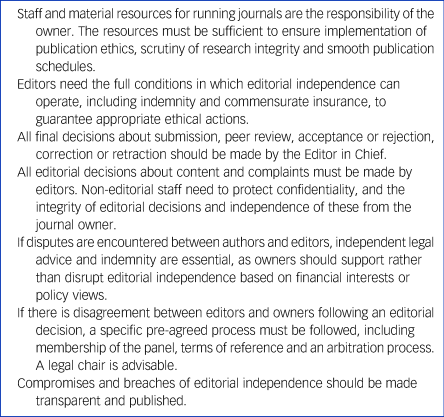 Staff and material resources for running journals are the responsibility of the owner. The resources must be sufficient to ensure implementation of publication ethics, scrutiny of research integrity and smooth publication schedules.

Editors need the full conditions in which editorial independence can operate, including indemnity and commensurate insurance, to guarantee appropriate ethical actions.

All final decisions about submission, peer review, acceptance or rejection, correction or retraction should be made by the Editor in Chief.

All editorial decisions about content and complaints must be made by editors. Non-editorial staff need to protect confidentiality, and the integrity of editorial decisions and independence of these from the journal owner.

If disputes are encountered between authors and editors, independent legal advice and indemnity are essential, as owners should support rather than disrupt editorial independence based on financial interests or policy views.

If there is disagreement between editors and owners following an editorial decision, a specific pre-agreed process must be followed, including membership of the panel, terms of reference and an arbitration process. A legal chair is advisable.

Compromises and breaches of editorial independence should be made transparent and published.